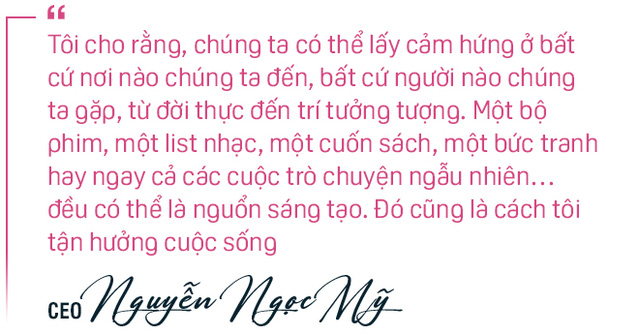 “

Tôi cho rằng, chúng ta có thể lấy cảm hứng ở bất cứ nơi nào chúng ta đến, bất cứ người nào chúng ta gặp, từ đời thực đến trí tưởng tượng. Một bộ phim, một list nhạc, một cuốn sách, một bức tranh hay ngay cả các cuộc trò chuyện ngẫu nhiên… đều có thể là nguồn sáng tạo. Đó cũng là cách tôi tận hưởng cuộc sống

CEO Nguyễn Ngọc Mỹ